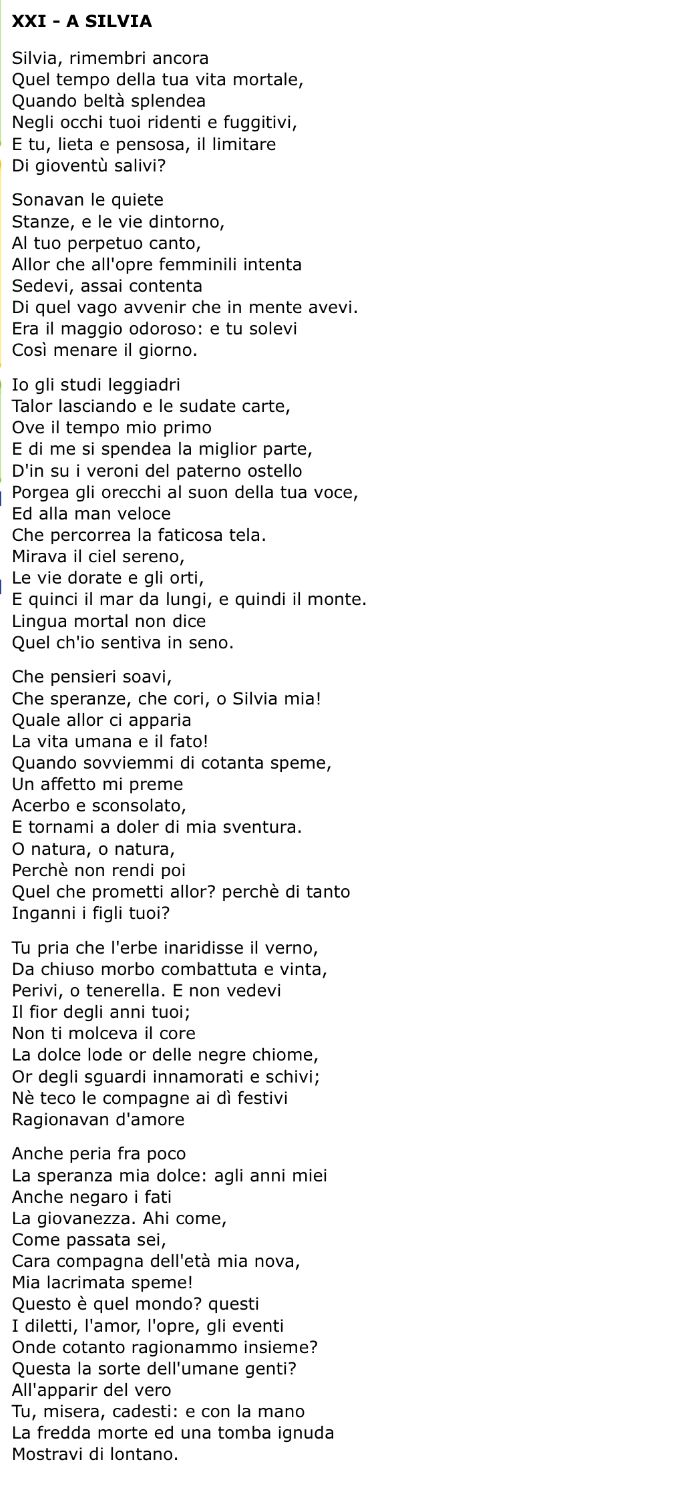 XXI - A SILVIA

Silvia, rimembri ancora
Quel tempo della tua vita mortale,
Quando beltà splendea
Negli occhi tuoi ridenti e fuggitivi,
E tu, lieta e pensosa, il limitare
Di gioventù salivi?

Sonavan le quiete
Stanze, e le vie dintorno,
Al tuo perpetuo canto,
Allor che all'opre femminili intenta
Sedevi, assai contenta
Di quel vago avvenir che in mente avevi.
Era il maggio odoroso: e tu solevi
Così menare il giorno.

Io gli studi leggiadri
Talor lasciando e le sudate carte,
Ove il tempo mio primo
E di me si spendea la miglior parte,
D'in su i veroni del paterno ostello
Porgea gli orecchi al suon della tua voce,
Ed alla man veloce
Che percorrea la faticosa tela.
Mirava il ciel sereno,
Le vie dorate e gli orti,
E quinci il mar da lungi, e quindi il monte.
Lingua mortal non dice
Quel ch'io sentiva in seno.

Che pensieri soavi,
Che speranze, che cori, o Silvia mia!
Quale allor ci apparia
La vita umana e il fato!
Quando sovviemmi di cotanta speme,
Un affetto mi preme
Acerbo e sconsolato,
E tornami a doler di mia sventura.
O natura, o natura,
Perchè non rendi poi
Quel che prometti allor? perchè di tanto
Inganni i figli tuoi?

Tu pria che l'erbe inaridisse il verno,
Da chiuso morbo combattuta e vinta,
Perivi, o tenerella. E non vedevi
Il fior degli anni tuoi;
Non ti molceva il core
La dolce lode or delle negre chiome,
Or degli sguardi innamorati e schivi;
Nè teco le compagne ai dì festivi
Ragionavan d'amore

Anche peria fra poco
La speranza mia dolce: agli anni miei
Anche negaro i fati
La giovanezza. Ahi come,
Come passata sei,
Cara compagna dell'età mia nova,
Mia lacrimata speme!
Questo è quel mondo? questi
I diletti, l'amor, l'opre, gli eventi
Onde cotanto ragionammo insieme?
Questa la sorte dell'umane genti?
All'apparir del vero
Tu, misera, cadesti: e con la mano
La fredda morte ed una tomba ignuda
Mostravi di lontano.